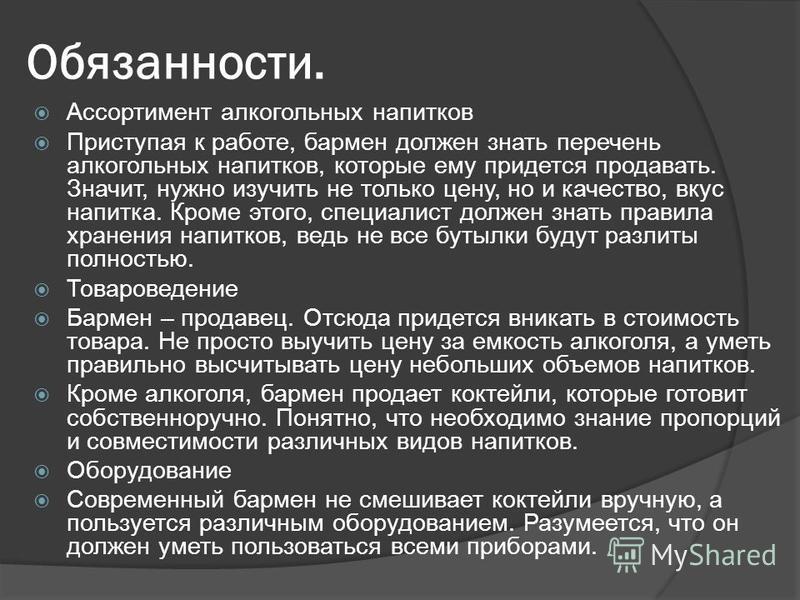 Обязанности.

• Ассортимент алкогольных напитков
• Приступая к работе, бармен должен знать перечень алкогольных напитков, которые ему придется продавать. Значит, нужно изучить не только цену, но и качество, вкус напитка. Кроме этого, специалист должен знать правила хранения напитков, ведь не все бутылки будут разлиты полностью.
• Товароведение
• Бармен – продавец. Отсюда придется вникать в стоимость товара. Не просто выучить цену за емкость алкоголя, а уметь правильно высчитывать цену небольших объемов напитков.
• Кроме алкоголя, бармен продает коктейли, которые готовит собственноручно. Понятно, что необходимо знание пропорций и совместимости различных видов напитков.
• Оборудование
• Современный бармен не смешивает коктейли вручную, а пользуется различным оборудованием. Разумеется, что он должен уметь пользоваться всеми приборами.

MyShared